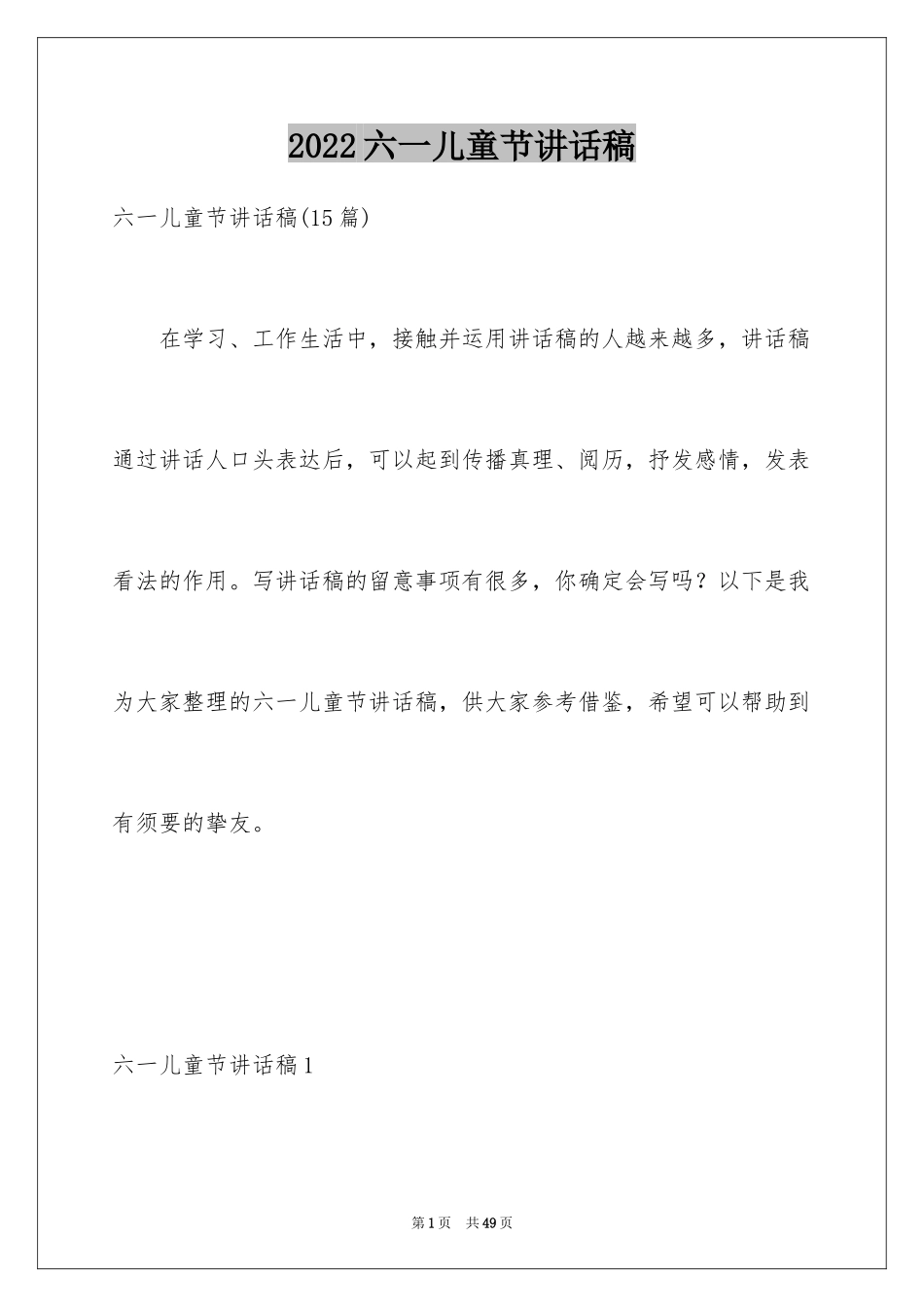 2022六一儿童节讲话稿

六一儿童节讲话稿(15篇)

在学习、工作生活中，接触并运用讲话稿的人越来越多，讲话稿通过讲话人口头表达后，可以起到传播真理、阅历，抒发感情，发表看法的作用。写讲话稿的留意事项有很多，你确定会写吗？以下是我为大家整理的六一儿童节讲话稿，供大家参考借鉴，希望可以帮助到有须要的挚友。

六一儿童节讲话稿1

第1页 共49页